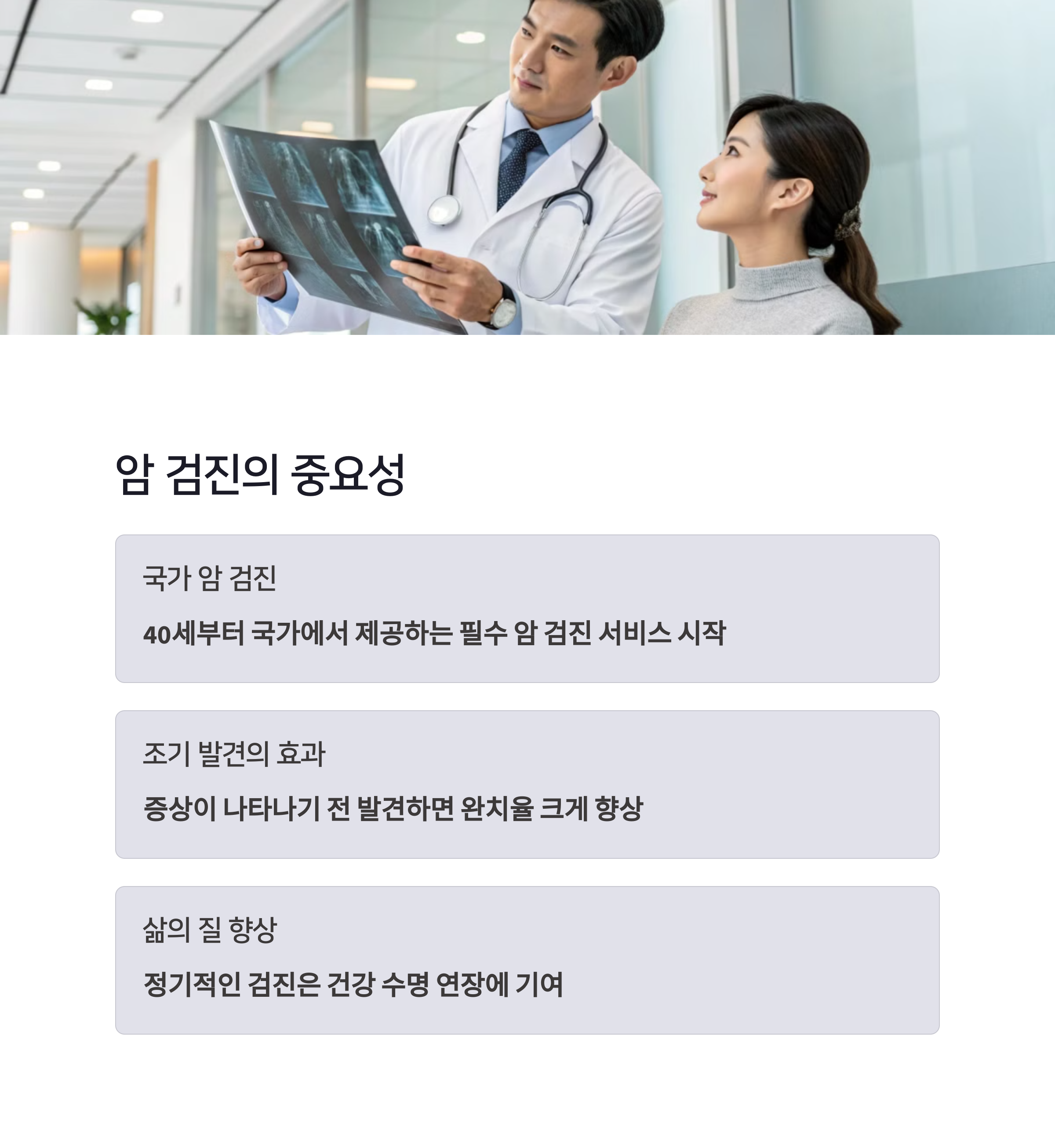 암 검진의 중요성

국가 암 검진

40세부터 국가에서 제공하는 필수 암 검진 서비스 시작

조기 발견의 효과

증상이 나타나기 전 발견하면 완치율 크게 향상

삶의 질 향상

정기적인 검진은 건강 수명 연장에 기여